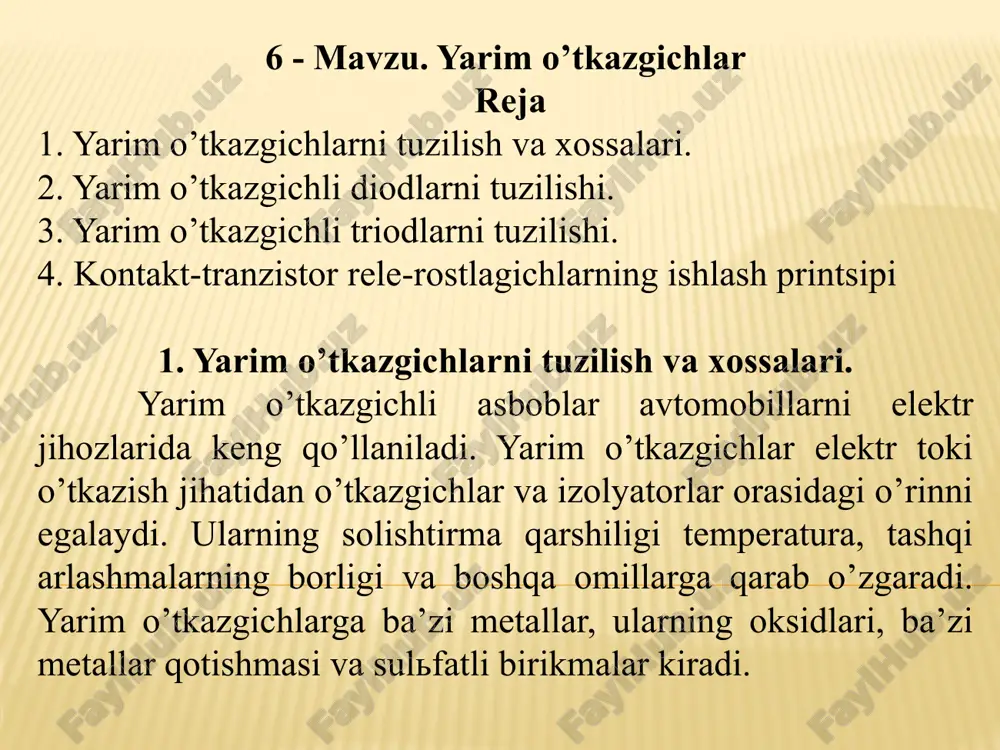 6 - Mavzu. Yarim o’tkazgichlar
Reja
1. Yarim o’tkazgichlarni tuzilish va xossalari.
2. Yarim o’tkazgichli diodlarni tuzilishi.
3. Yarim o’tkazgichli triodlarni tuzilishi.
4. Kontakt-tranzistor rele-rostlagichlarning ishlash printsipi

1. Yarim o’tkazgichlarni tuzilish va xossalari.

Yarim o’tkazgichli asboblar avtomobillarni elektr jihozlarida keng qo’llaniladi. Yarim o’tkazgichlar elektr toki o’tkazish jihatidan o’tkazgichlar va izolyatorlar orasidagi o’rinni egalaydi. Ularning solishtirma qarshiligi temperatura, tashqi arlashmalarning borligi va boshqa omillarga qarab o’zgaradi. Yarim o’tkazgichlarga ba’zi metallar, ularning oksidlari, ba’zi metallar qotishmasi va sulьfatli birikmalar kiradi.

FaylHub.uz